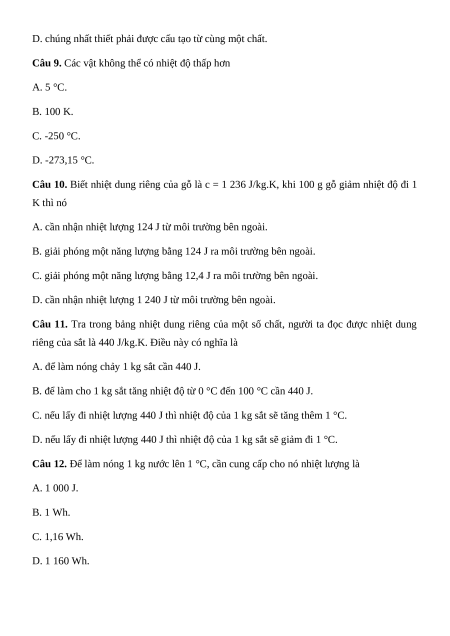 D. chúng nhất thiết phải được cấu tạo từ cùng một chất.

**Câu 9.** Các vật không thể có nhiệt độ thấp hơn

A. 5 °C.

B. 100 K.

C. -250 °C.

D. -273,15 °C.

**Câu 10.** Biết nhiệt dung riêng của gỗ là c = 1 236 J/kg.K, khi 100 g gỗ giảm nhiệt độ đi 1 K thì nó

A. cần nhận nhiệt lượng 124 J từ môi trường bên ngoài.

B. giải phóng một năng lượng bằng 124 J ra môi trường bên ngoài.

C. giải phóng một năng lượng bằng 12,4 J ra môi trường bên ngoài.

D. cần nhận nhiệt lượng 1 240 J từ môi trường bên ngoài.

**Câu 11.** Tra trong bảng nhiệt dung riêng của một số chất, người ta đọc được nhiệt dung riêng của sắt là 440 J/kg.K. Điều này có nghĩa là

A. để làm nóng chảy 1 kg sắt cần 440 J.

B. để làm cho 1 kg sắt tăng nhiệt độ từ 0 °C đến 100 °C cần 440 J.

C. nếu lấy đi nhiệt lượng 440 J thì nhiệt độ của 1 kg sắt sẽ tăng thêm 1 °C.

D. nếu lấy đi nhiệt lượng 440 J thì nhiệt độ của 1 kg sắt sẽ giảm đi 1 °C.

**Câu 12.** Để làm nóng 1 kg nước lên 1 °C, cần cung cấp cho nó nhiệt lượng là

A. 1 000 J.

B. 1 Wh.

C. 1,16 Wh.

D. 1 160 Wh.